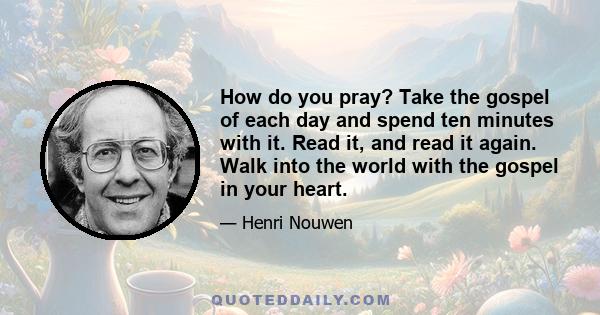 How do you pray? Take the gospel of each day and spend ten minutes with it. Read it, and read it again. Walk into the world with the gospel in your heart.

— Henri Nouwen

QUOTEDDAILY.COM